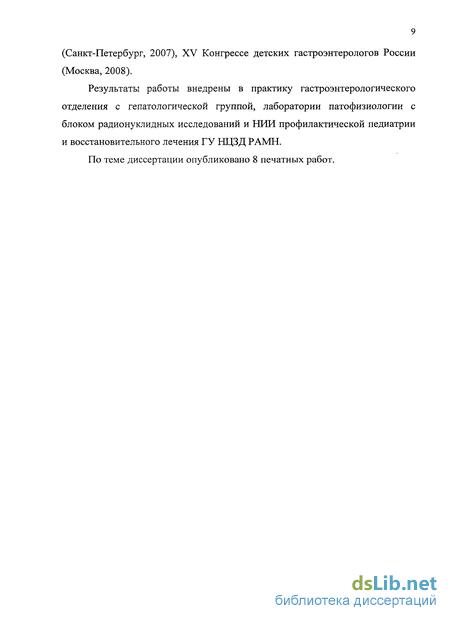 9

(Санкт-Петербург, 2007), XV Конгрессе детских гастроэнтерологов России (Москва, 2008).

Результаты работы внедрены в практику гастроэнтерологического отделения с гепатологической группой, лаборатории патофизиологии с блоком радионуклидных исследований и НИИ профилактической педиатрии и восстановительного лечения ГУ НЦЗД РАМН.

По теме диссертации опубликовано 8 печатных работ.

dsLib.net
библиотека диссертаций